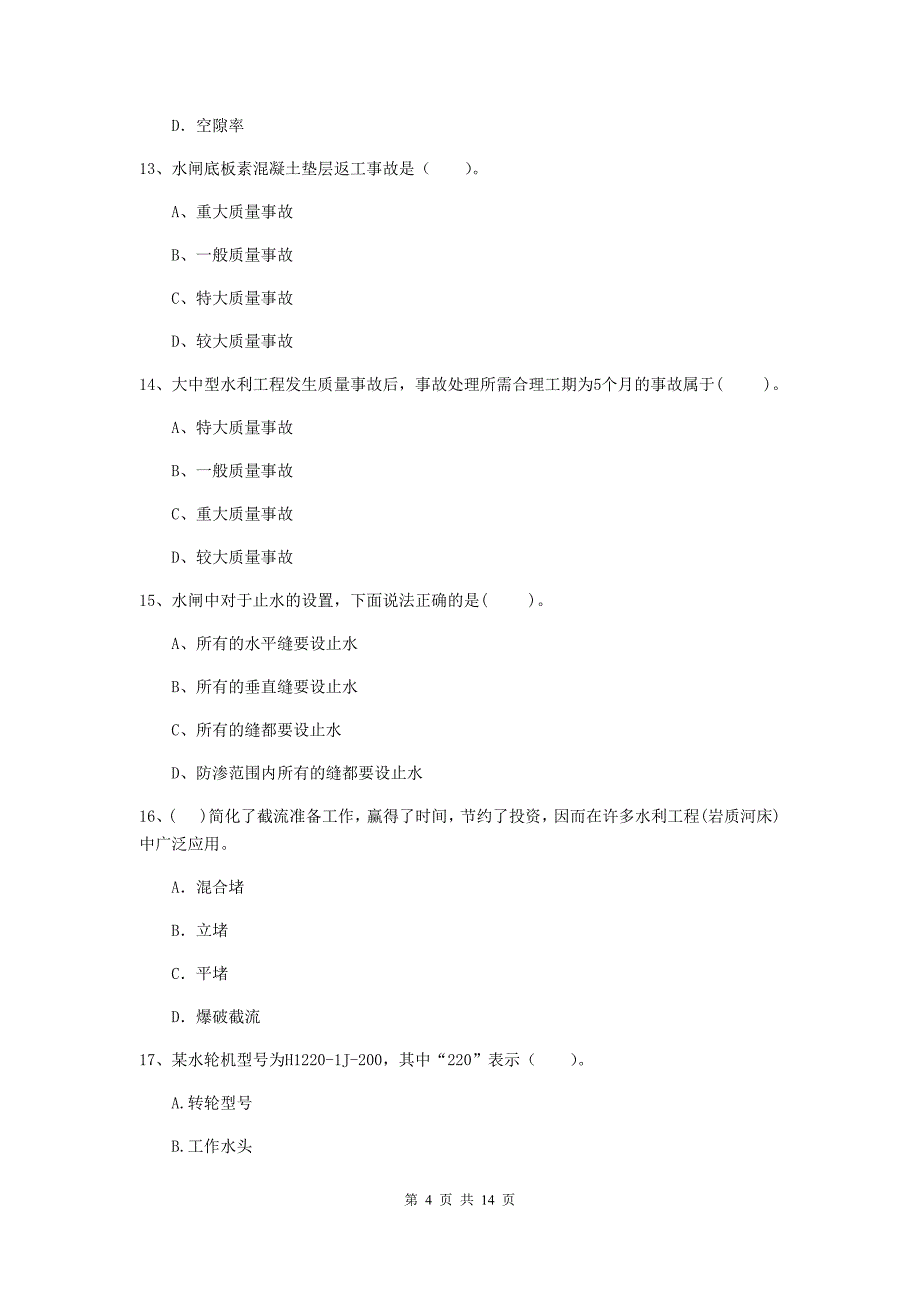 D. 空隙率

13、水闸底板素混凝土垫层返工事故是（　　）。

A、重大质量事故

B、一般质量事故

C、特大质量事故

D、较大质量事故

14、大中型水利工程发生质量事故后，事故处理所需合理工期为5个月的事故属于(　　)。

A、特大质量事故

B、一般质量事故

C、重大质量事故

D、较大质量事故

15、水闸中对于止水的设置，下面说法正确的是(　　)。

A、所有的水平缝要设止水

B、所有的垂直缝要设止水

C、所有的缝都要设止水

D、防渗范围内所有的缝都要设止水

16、(　)简化了截流准备工作，赢得了时间，节约了投资，因而在许多水利工程(岩质河床)中广泛应用。

A. 混合堵

B. 立堵

C. 平堵

D. 爆破截流

17、某水轮机型号为H1220-1J-200，其中“220”表示（　　）。

A.转轮型号

B.工作水头

第 4 页 共 14 页